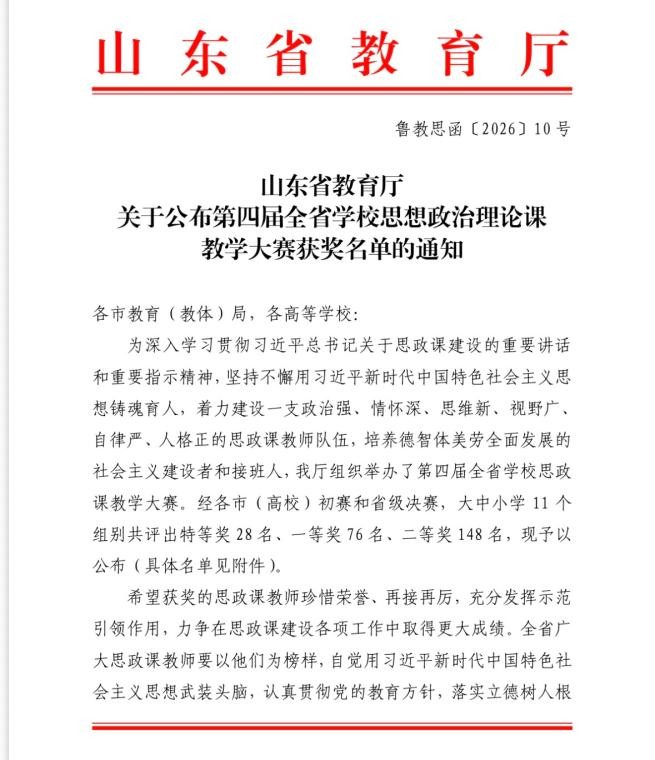 山东省教育厅

鲁教思函〔2026〕10号

山东省教育厅
关于公布第四届全省学校思想政治理论课
教学大赛获奖名单的通知

各市教育（教体）局，各高等学校：

为深入学习贯彻习近平总书记关于思政课建设的重要讲话和重要指示精神，坚持不懈用习近平新时代中国特色社会主义思想铸魂育人，着力建设一支政治强、情怀深、思维新、视野广、自律严、人格正的思政课教师队伍，培养德智体美劳全面发展的社会主义建设者和接班人，我厅组织举办了第四届全省学校思政课教学大赛。经各市（高校）初赛和省级决赛，大中小学11个组别共评出特等奖28名、一等奖76名、二等奖148名，现予以公布（具体名单见附件）。

希望获奖的思政课教师珍惜荣誉、再接再厉，充分发挥示范引领作用，力争在思政课建设各项工作中取得更大成绩。全省广大思政课教师要以他们为榜样，自觉用习近平新时代中国特色社会主义思想武装头脑，认真贯彻党的教育方针，落实立德树人根